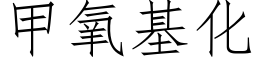 甲氧基化